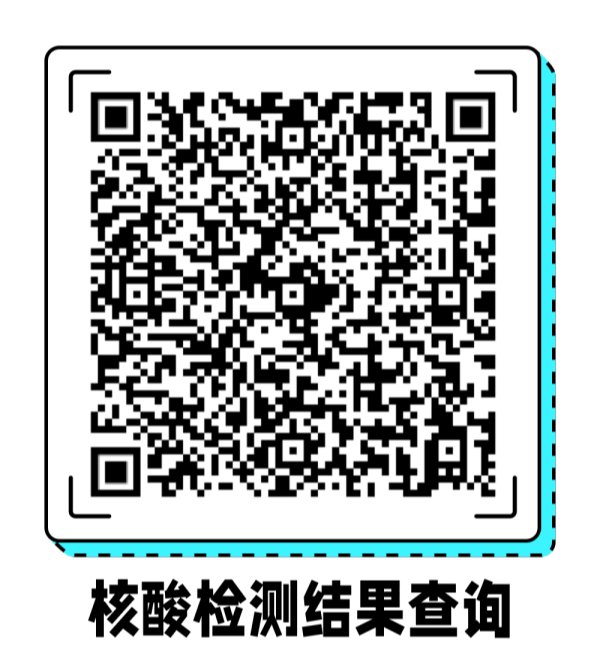 核酸检测结果查询